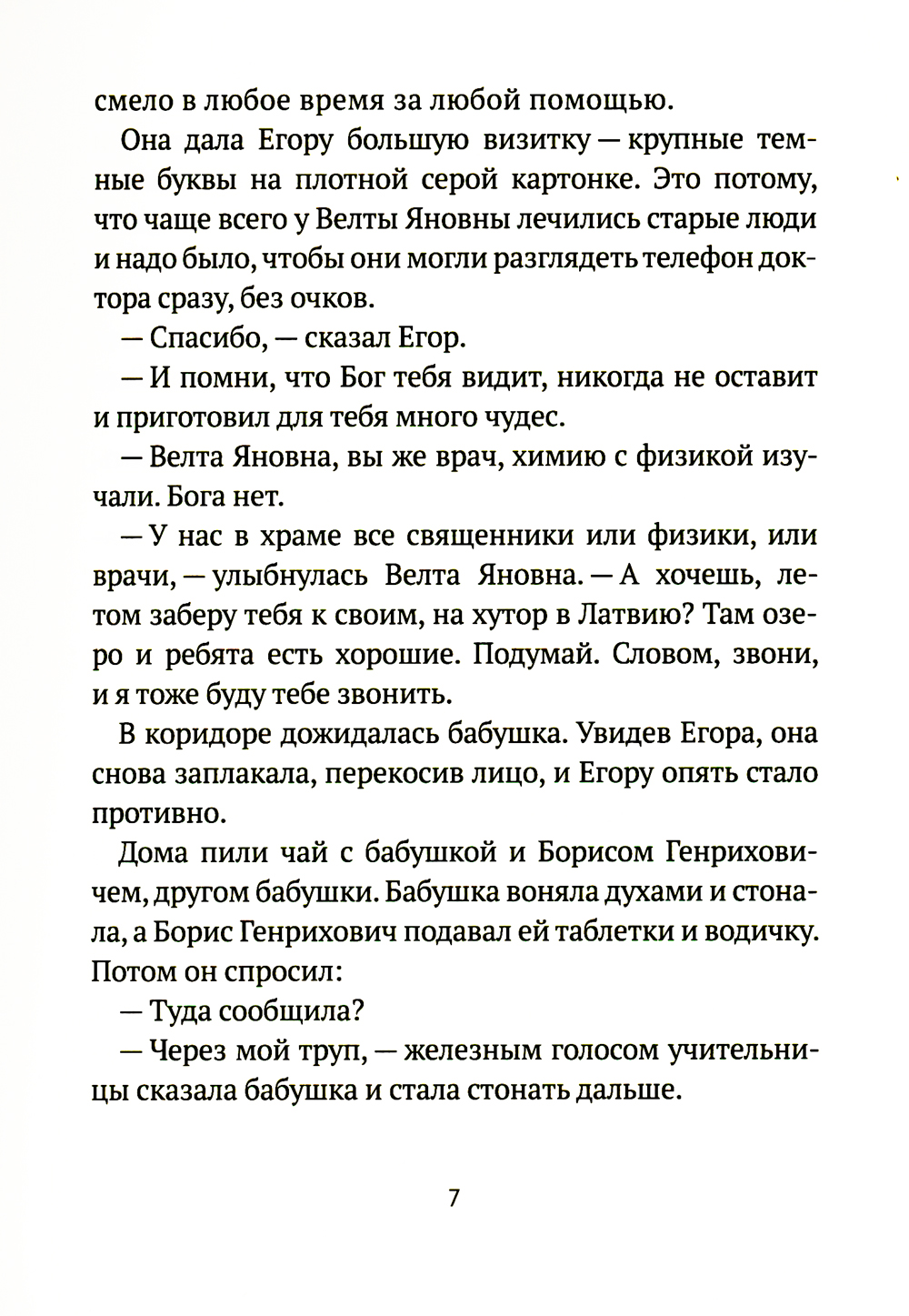 смело в любое время за любой помощью.

Она дала Егору большую визитку — крупные темные буквы на плотной серой картонке. Это потому, что чаще всего у Велты Яновны лечились старые люди и надо было, чтобы они могли разглядеть телефон доктора сразу, без очков.

— Спасибо, — сказал Егор.

— И помни, что Бог тебя видит, никогда не оставит и приготовил для тебя много чудес.

— Велта Яновна, вы же врач, химию с физикой изучали. Бога нет.

— У нас в храме все священники или физики, или врачи, — улыбнулась Велта Яновна. — А хочешь, летом заберу тебя к своим, на хутор в Латвию? Там озеро и ребята есть хорошие. Подумай. Словом, звони, и я тоже буду тебе звонить.

В коридоре дожидалась бабушка. Увидев Егора, она снова заплакала, перекосив лицо, и Егору опять стало противно.

Дома пили чай с бабушкой и Борисом Генриховичем, другом бабушки. Бабушка воняла духами и стонала, а Борис Генрихович подавал ей таблетки и водичку. Потом он спросил:

— Туда сообщила?

— Через мой труп, — железным голосом учительницы сказала бабушка и стала стонать дальше.

7